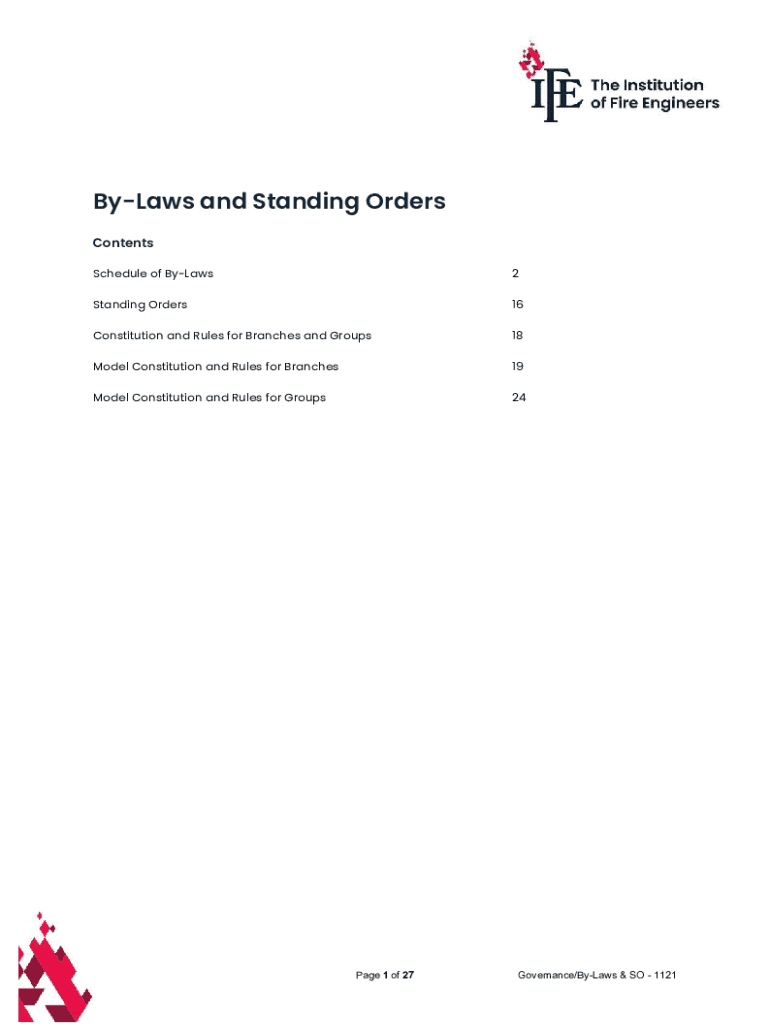 IFE The Institution of Fire Engineers

By-Laws and Standing Orders

Contents

| | |
|---|---|
| Schedule of By-Laws | 2 |
| Standing Orders | 16 |
| Constitution and Rules for Branches and Groups | 18 |
| Model Constitution and Rules for Branches | 19 |
| Model Constitution and Rules for Groups | 24 |

Page 1 of 27

Governance/By-Laws & SO - 1121